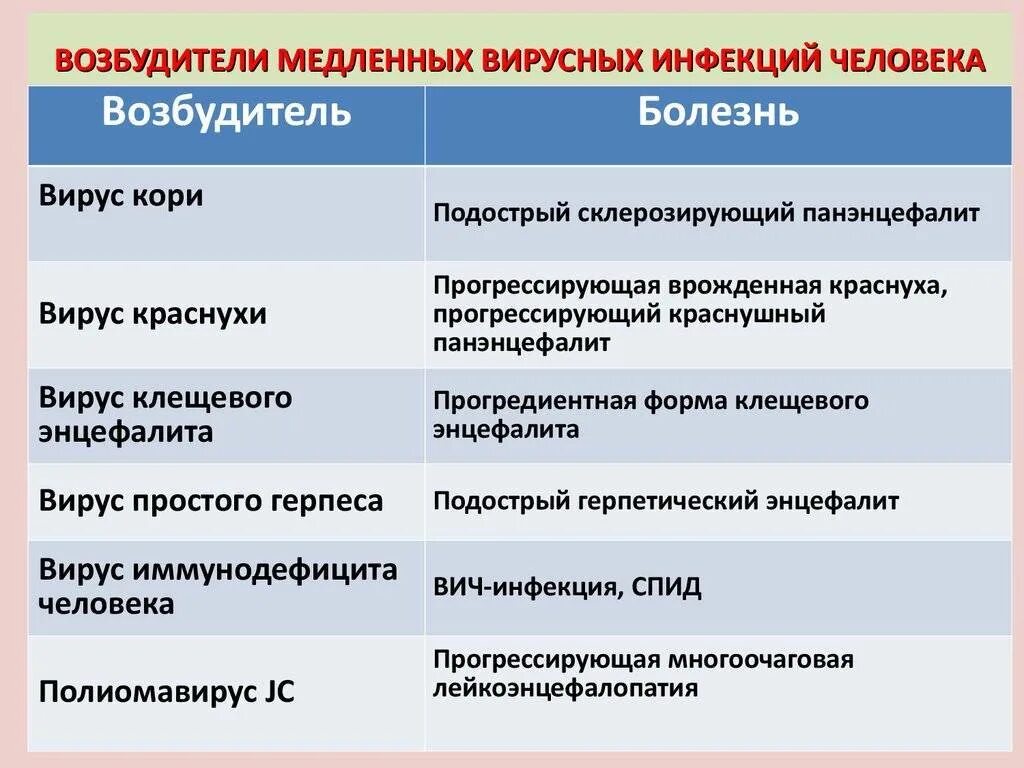 ВОЗБУДИТЕЛИ МЕДЛЕННЫХ ВИРУСНЫХ ИНФЕКЦИЙ ЧЕЛОВЕКА

| Возбудитель | Болезнь |
|---|---|
| Вирус кори | Подострый склерозирующий панэнцефалит |
| Вирус краснухи | Прогрессирующая врожденная краснуха, прогрессирующий краснушный панэнцефалит |
| Вирус клещевого энцефалита | Прогредиентная форма клещевого энцефалита |
| Вирус простого герпеса | Подострый герпетический энцефалит |
| Вирус иммунодефицита человека | ВИЧ-инфекция, СПИД |
| Полиомавирус JC | Прогрессирующая многоочаговая лейкоэнцефалопатия |